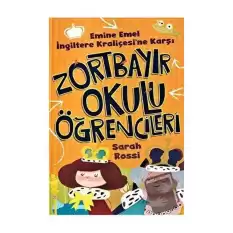 Emine Emel
İngiltere Kraliçesi'ne Karşı

ZORTBAYIR OKULU ÖĞRENCİLERİ

Sarah Rossi